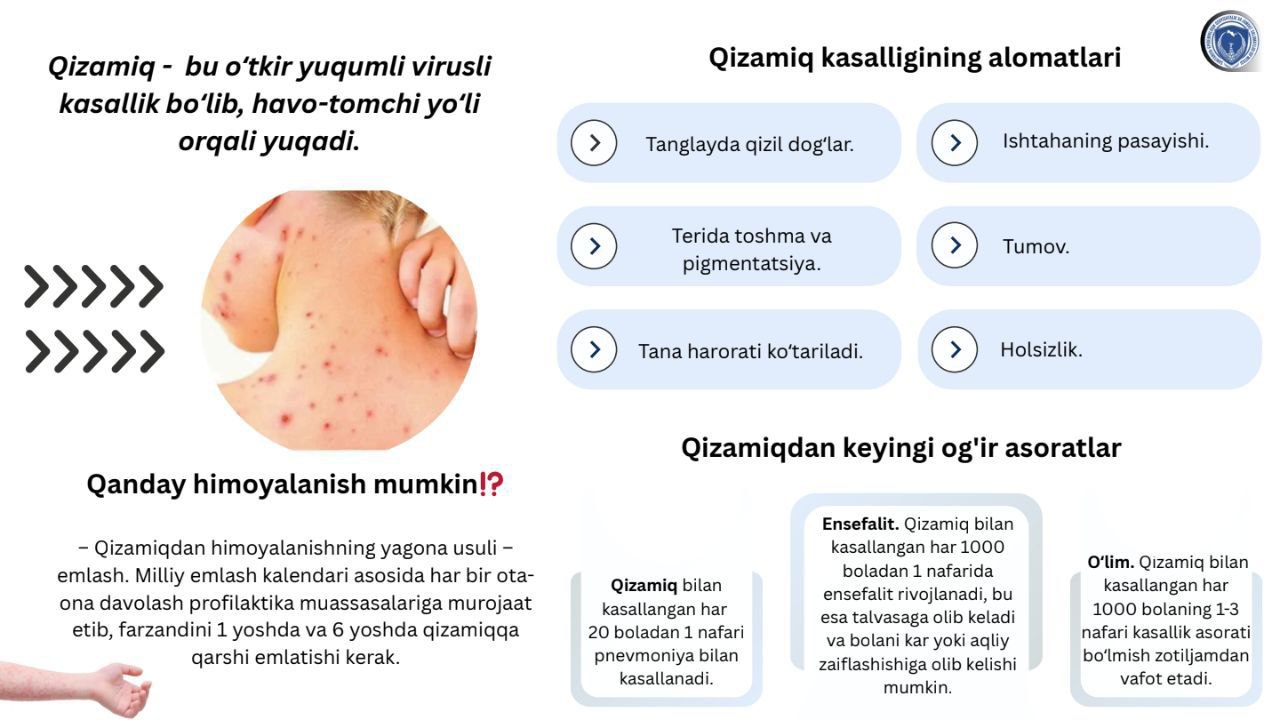 Qizamiq - bu o'tkir yuqumli virusli kasallik bo'lib, havo-tomchi yo'li orqali yuqadi.

Qanday himoyalanish mumkin⁉

– Qizamiqdan himoyalanishning yagona usuli – emlash. Milliy emlash kalendari asosida har bir ota-ona davolash profilaktika muassasalariga murojaat etib, farzandini 1 yoshda va 6 yoshda qizamiqqa qarshi emlatishi kerak.

Qizamiq kasalligining alomatlari

Tanglayda qizil dog'lar.

Terida toshma va pigmentatsiya.

Tana harorati ko'tariladi.

Ishtahaning pasayishi.

Tumov.

Holsizlik.

Qizamiqdan keyingi og'ir asoratlar

Qizamiq bilan kasallangan har 20 boladan 1 nafari pnevmoniya bilan kasallanadi.

Ensefalit. Qizamiq bilan kasallangan har 1000 boladan 1 nafarida ensefalit rivojlanadi, bu esa talvasaga olib keladi va bolani kar yoki aqliy zaiflashishiga olib kelishi mumkin.

O'lim. Qızamiq bilan kasallangan har 1000 bolaning 1-3 nafari kasallik asorati bo'lmish zotiljamdan vafot etadi.